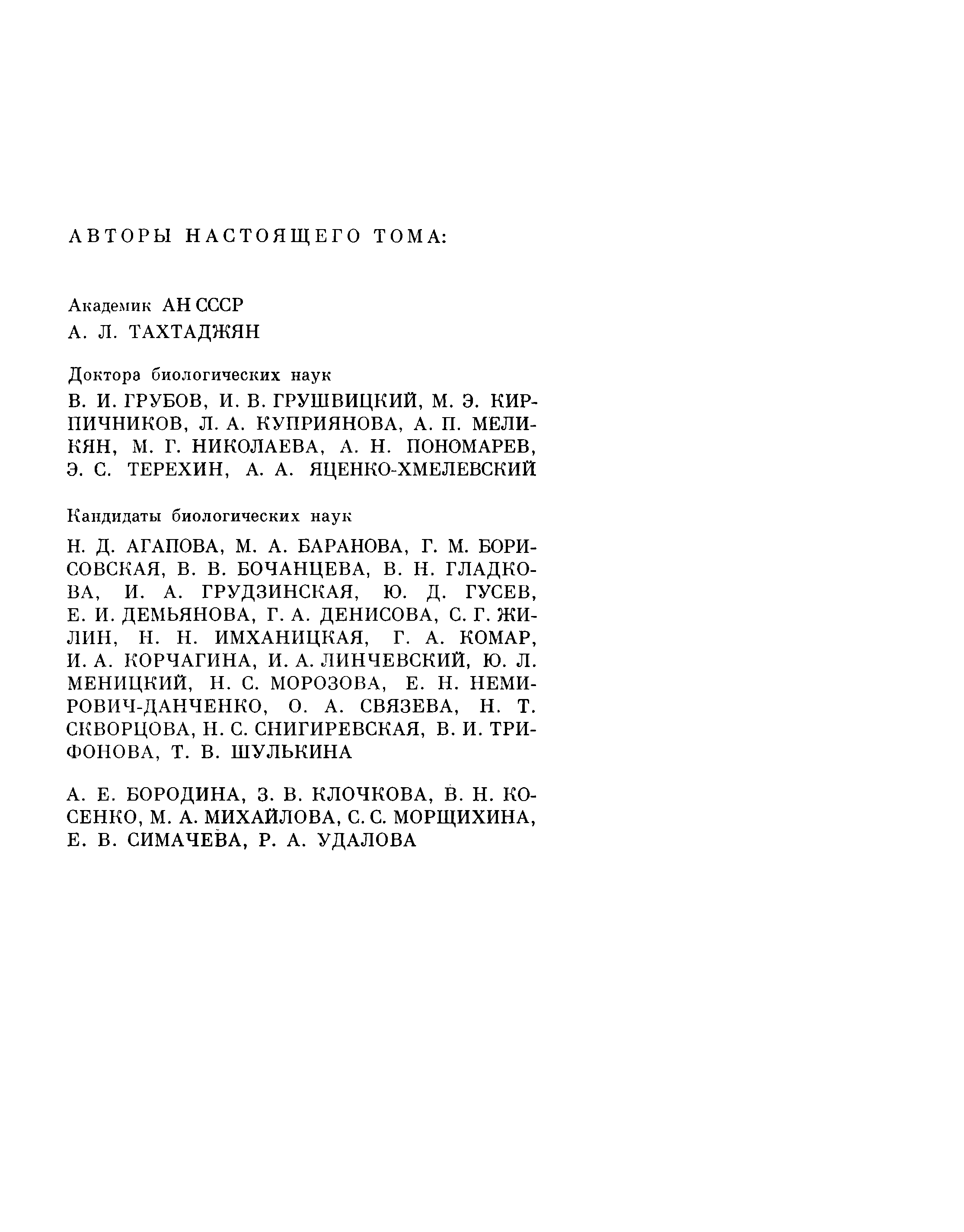 АВТОРЫ НАСТОЯЩЕГО ТОМА:

Академик АН СССР
А. Л. ТАХТАДЖЯН

Доктора биологических наук
В. И. ГРУБОВ, И. В. ГРУШВИЦКИЙ, М. Э. КИРПИЧНИКОВ, Л. А. КУПРИЯНОВА, А. П. МЕЛИКЯН, М. Г. НИКОЛАЕВА, А. Н. ПОНОМАРЕВ, Э. С. ТЕРЕХИН, А. А. ЯЦЕНКО-ХМЕЛЕВСКИЙ

Кандидаты биологических наук
Н. Д. АГАПОВА, М. А. БАРАНОВА, Г. М. БОРИСОВСКАЯ, В. В. БОЧАНЦЕВА, В. Н. ГЛАДКОВА, И. А. ГРУДЗИНСКАЯ, Ю. Д. ГУСЕВ, Е. И. ДЕМЬЯНОВА, Г. А. ДЕНИСОВА, С. Г. ЖИЛИН, Н. Н. ИМХАНИЦКАЯ, Г. А. КОМАР, И. А. КОРЧАГИНА, И. А. ЛИНЧЕВСКИЙ, Ю. Л. МЕНИЦКИЙ, Н. С. МОРОЗОВА, Е. Н. НЕМИРОВИЧ-ДАНЧЕНКО, О. А. СВЯЗЕВА, Н. Т. СКВОРЦОВА, Н. С. СНИГИРЕВСКАЯ, В. И. ТРИФОНОВА, Т. В. ШУЛЬКИНА

А. Е. БОРОДИНА, З. В. КЛОЧКОВА, В. Н. КОСЕНКО, М. А. МИХАЙЛОВА, С. С. МОРЩИХИНА, Е. В. СИМАЧЕВА, Р. А. УДАЛОВА